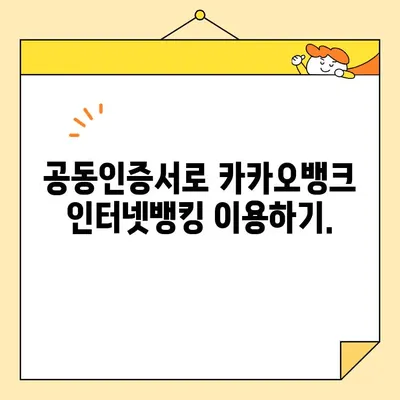 공동인증서로 카카오뱅크 인터넷뱅킹 이용하기.